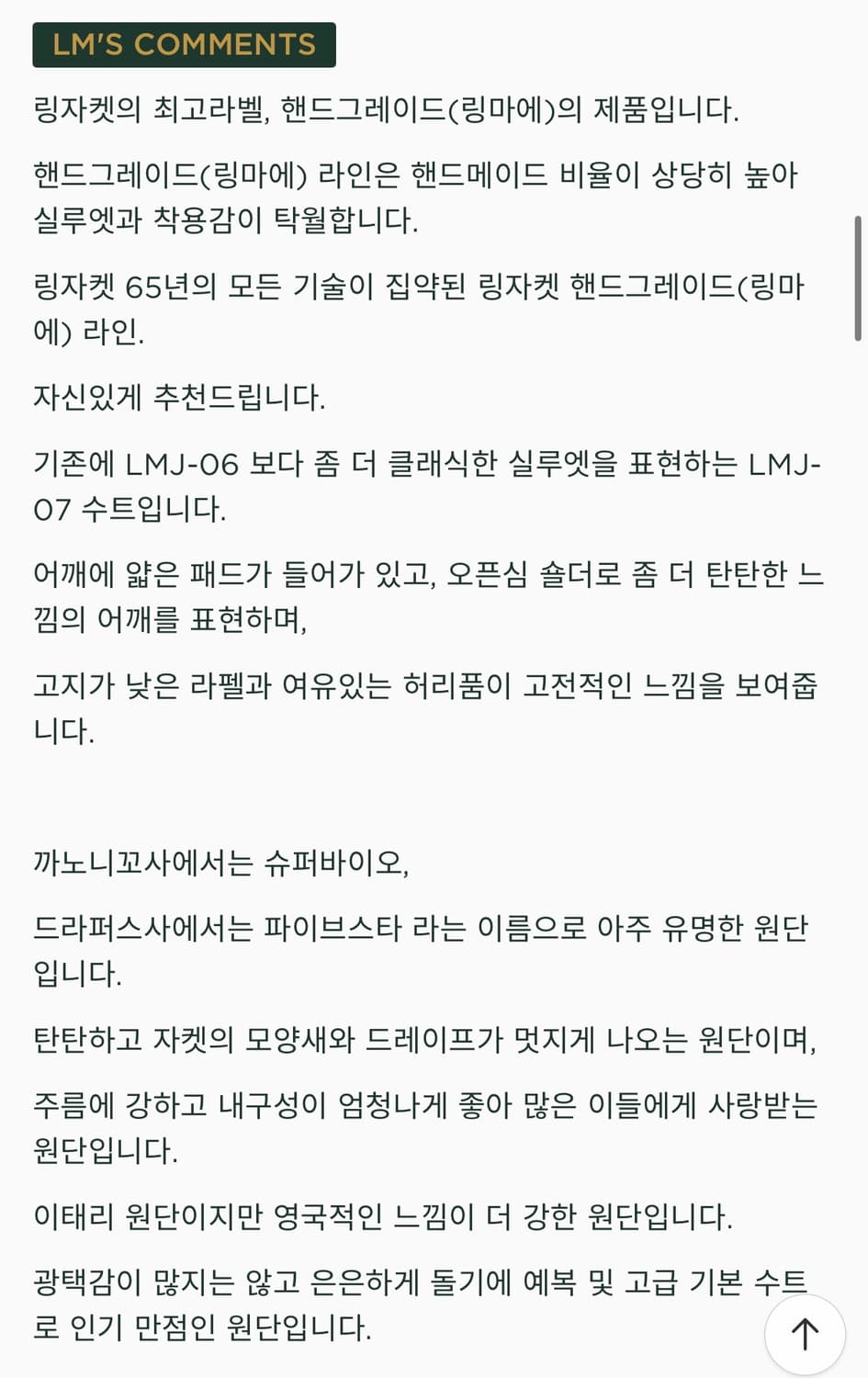 LM'S COMMENTS

링자켓의 최고라벨, 핸드그레이드(링마에)의 제품입니다.

핸드그레이드(링마에) 라인은 핸드메이드 비율이 상당히 높아 실루엣과 착용감이 탁월합니다.

링자켓 65년의 모든 기술이 집약된 링자켓 핸드그레이드(링마에) 라인.

자신있게 추천드립니다.

기존에 LMJ-06 보다 좀 더 클래식한 실루엣을 표현하는 LMJ-07 수트입니다.

어깨에 얇은 패드가 들어가 있고, 오픈심 숄더로 좀 더 탄탄한 느낌의 어깨를 표현하며,

고지가 낮은 라펠과 여유있는 허리품이 고전적인 느낌을 보여줍니다.

까노니꼬사에서는 슈퍼바이오,

드라퍼스사에서는 파이브스타 라는 이름으로 아주 유명한 원단입니다.

탄탄하고 자켓의 모양새와 드레이프가 멋지게 나오는 원단이며,

주름에 강하고 내구성이 엄청나게 좋아 많은 이들에게 사랑받는 원단입니다.

이태리 원단이지만 영국적인 느낌이 더 강한 원단입니다.

광택감이 많지는 않고 은은하게 돌기에 예복 및 고급 기본 수트로 인기 만점인 원단입니다.